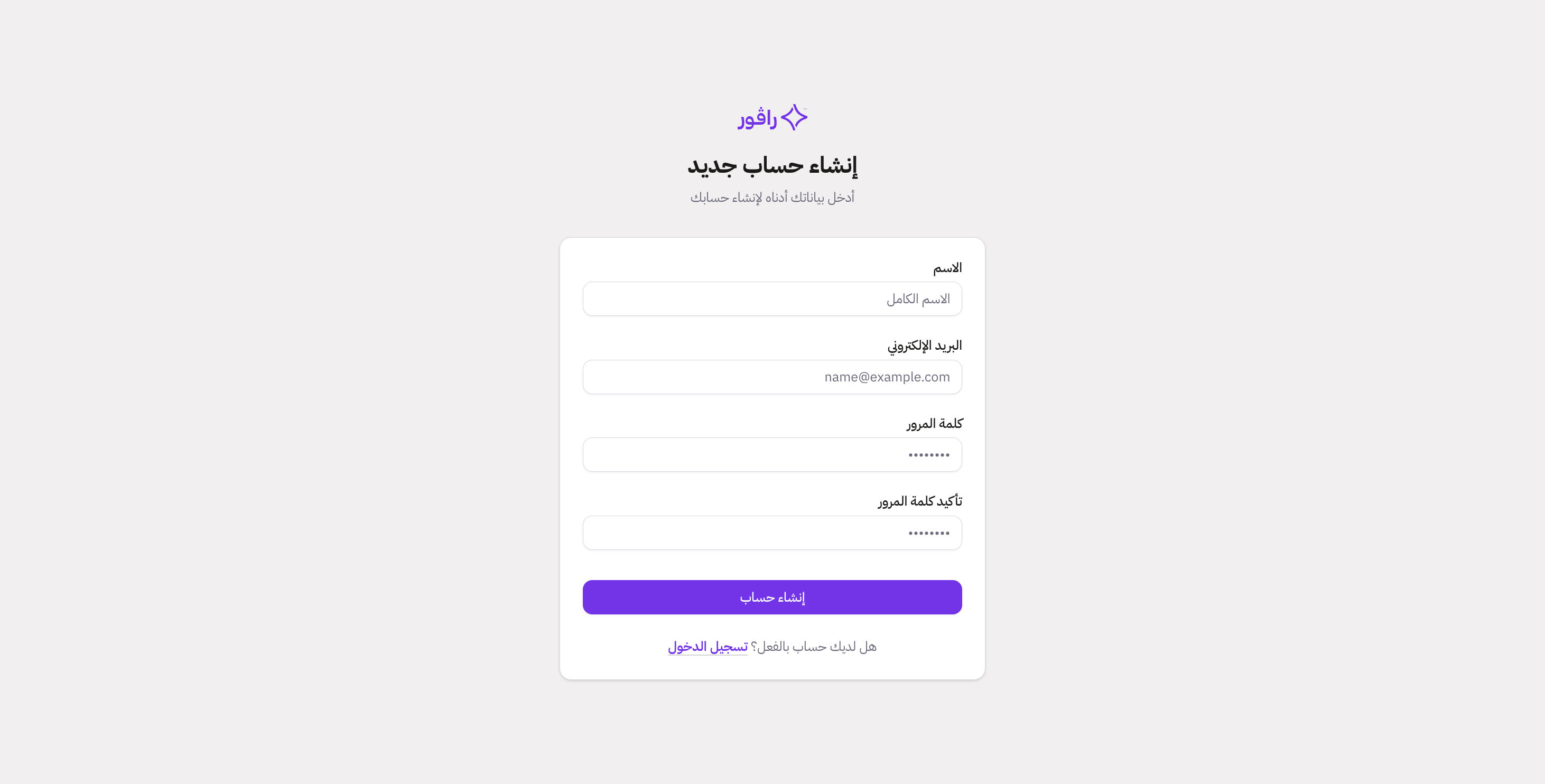 راڤور

إنشاء حساب جديد

أدخل بياناتك أدناه لإنشاء حسابك

الاسم

الاسم الكامل

البريد الإلكتروني

name@example.com

كلمة المرور

••••••••

تأكيد كلمة المرور

••••••••

إنشاء حساب

هل لديك حساب بالفعل؟ تسجيل الدخول